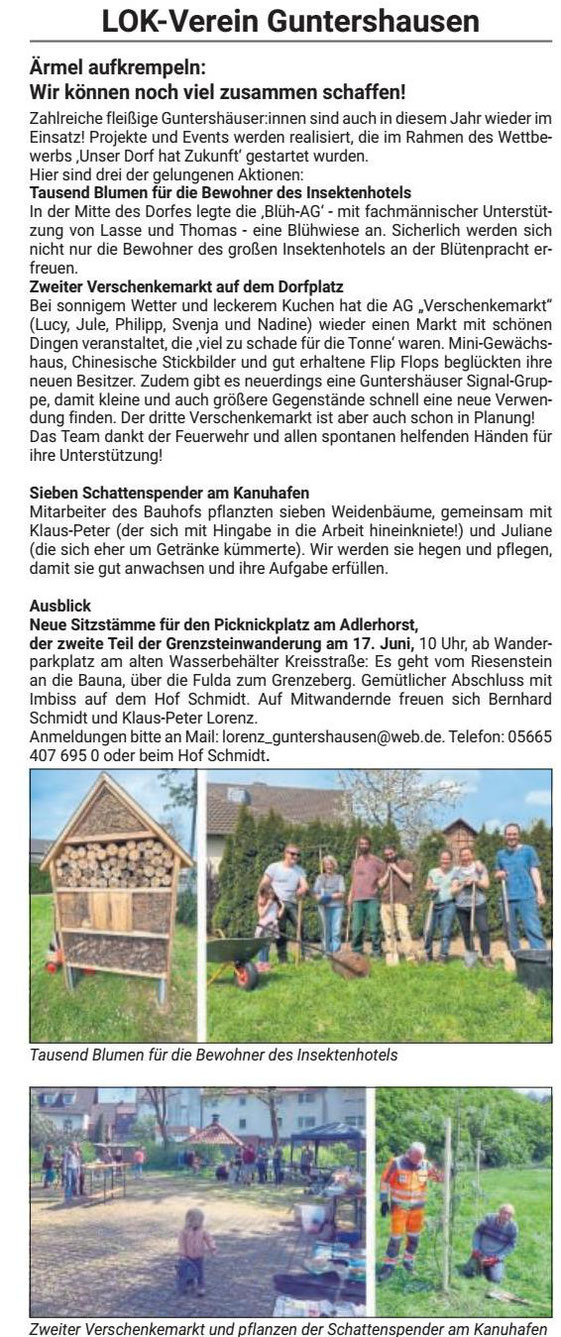 LOK-Verein Guntershausen

Ärmel aufkrempeln:
Wir können noch viel zusammen schaffen!

Zahlreiche fleißige Guntershäuser:innen sind auch in diesem Jahr wieder im Einsatz! Projekte und Events werden realisiert, die im Rahmen des Wettbewerbs ‚Unser Dorf hat Zukunft' gestartet wurden.
Hier sind drei der gelungenen Aktionen:
Tausend Blumen für die Bewohner des Insektenhotels
In der Mitte des Dorfes legte die ‚Blüh-AG' - mit fachmännischer Unterstützung von Lasse und Thomas - eine Blühwiese an. Sicherlich werden sich nicht nur die Bewohner des großen Insektenhotels an der Blütenpracht erfreuen.
Zweiter Verschenkemarkt auf dem Dorfplatz
Bei sonnigem Wetter und leckerem Kuchen hat die AG „Verschenkemarkt" (Lucy, Jule, Philipp, Svenja und Nadine) wieder einen Markt mit schönen Dingen veranstaltet, die ‚viel zu schade für die Tonne' waren. Mini-Gewächshaus, Chinesische Stickbilder und gut erhaltene Flip Flops beglückten ihre neuen Besitzer. Zudem gibt es neuerdings eine Guntershäuser Signal-Gruppe, damit kleine und auch größere Gegenstände schnell eine neue Verwendung finden. Der dritte Verschenkemarkt ist aber auch schon in Planung! Das Team dankt der Feuerwehr und allen spontanen helfenden Händen für ihre Unterstützung!

Sieben Schattenspender am Kanuhafen
Mitarbeiter des Bauhofs pflanzten sieben Weidenbäume, gemeinsam mit Klaus-Peter (der sich mit Hingabe in die Arbeit hineinkniete!) und Juliane (die sich eher um Getränke kümmerte). Wir werden sie hegen und pflegen, damit sie gut anwachsen und ihre Aufgabe erfüllen.

Ausblick
Neue Sitzstämme für den Picknickplatz am Adlerhorst,
der zweite Teil der Grenzsteinwanderung am 17. Juni, 10 Uhr, ab Wanderparkplatz am alten Wasserbehälter Kreisstraße: Es geht vom Riesenstein an die Bauna, über die Fulda zum Grenzeberg. Gemütlicher Abschluss mit Imbiss auf dem Hof Schmidt. Auf Mitwandernde freuen sich Bernhard Schmidt und Klaus-Peter Lorenz.
Anmeldungen bitte an Mail: lorenz_guntershausen@web.de. Telefon: 05665 407 695 0 oder beim Hof Schmidt.

Tausend Blumen für die Bewohner des Insektenhotels

Zweiter Verschenkemarkt und pflanzen der Schattenspender am Kanuhafen